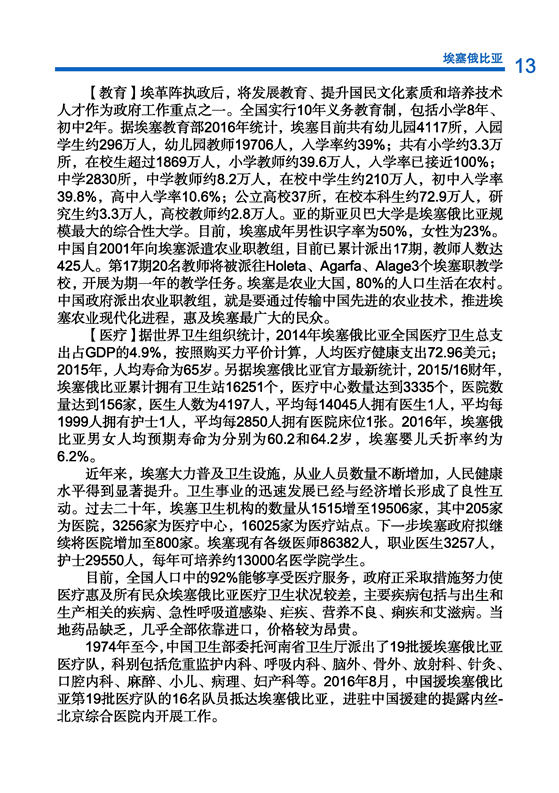 埃塞俄比亚 13

【教育】埃革阵执政后，将发展教育、提升国民文化素质和培养技术人才作为政府工作重点之一。全国实行10年义务教育制，包括小学8年、初中2年。据埃塞教育部2016年统计，埃塞目前共有幼儿园4117所，入园学生约296万人，幼儿园教师19706人，入学率约39%；共有小学约3.3万所，在校生超过1869万人，小学教师约39.6万人，入学率已接近100%；中学2830所，中学教师约8.2万人，在校中学生约210万人，初中入学率39.8%，高中入学率10.6%；公立高校37所，在校本科生约72.9万人，研究生约3.3万人，高校教师约2.8万人。亚的斯亚贝巴大学是埃塞俄比亚规模最大的综合性大学。目前，埃塞成年男性识字率为50%，女性为23%。中国自2001年向埃塞派遣农业职教组，目前已累计派出17期，教师人数达425人。第17期20名教师将被派往Holeta、Agarfa、Alage3个埃塞职教学校，开展为期一年的教学任务。埃塞是农业大国，80%的人口生活在农村。中国政府派出农业职教组，就是要通过传输中国先进的农业技术，推进埃塞农业现代化进程，惠及埃塞最广大的民众。

【医疗】据世界卫生组织统计，2014年埃塞俄比亚全国医疗卫生总支出占GDP的4.9%，按照购买力平价计算，人均医疗健康支出72.96美元；2015年，人均寿命为65岁。另据埃塞俄比亚官方最新统计，2015/16财年，埃塞俄比亚累计拥有卫生站16251个，医疗中心数量达到3335个，医院数量达到156家，医生人数为4197人，平均每14045人拥有医生1人，平均每1999人拥有护士1人，平均每2850人拥有医院床位1张。2016年，埃塞俄比亚男女人均预期寿命为分别为60.2和64.2岁，埃塞婴儿夭折率约为6.2%。

近年来，埃塞大力普及卫生设施，从业人员数量不断增加，人民健康水平得到显著提升。卫生事业的迅速发展已经与经济增长形成了良性互动。过去二十年，埃塞卫生机构的数量从1515增至19506家，其中205家为医院，3256家为医疗中心，16025家为医疗站点。下一步埃塞政府拟继续将医院增加至800家。埃塞现有各级医师86382人，职业医生3257人，护士29550人，每年可培养约13000名医学院学生。

目前，全国人口中的92%能够享受医疗服务，政府正采取措施努力使医疗惠及所有民众埃塞俄比亚医疗卫生状况较差，主要疾病包括与出生和生产相关的疾病、急性呼吸道感染、疟疾、营养不良、痢疾和艾滋病。当地药品缺乏，几乎全部依靠进口，价格较为昂贵。

1974年至今，中国卫生部委托河南省卫生厅派出了19批援埃塞俄比亚医疗队，科别包括危重监护内科、呼吸内科、脑外、骨外、放射科、针灸、口腔内科、麻醉、小儿、病理、妇产科等。2016年8月，中国援埃塞俄比亚第19批医疗队的16名队员抵达埃塞俄比亚，进驻中国援建的提露内丝-北京综合医院内开展工作。